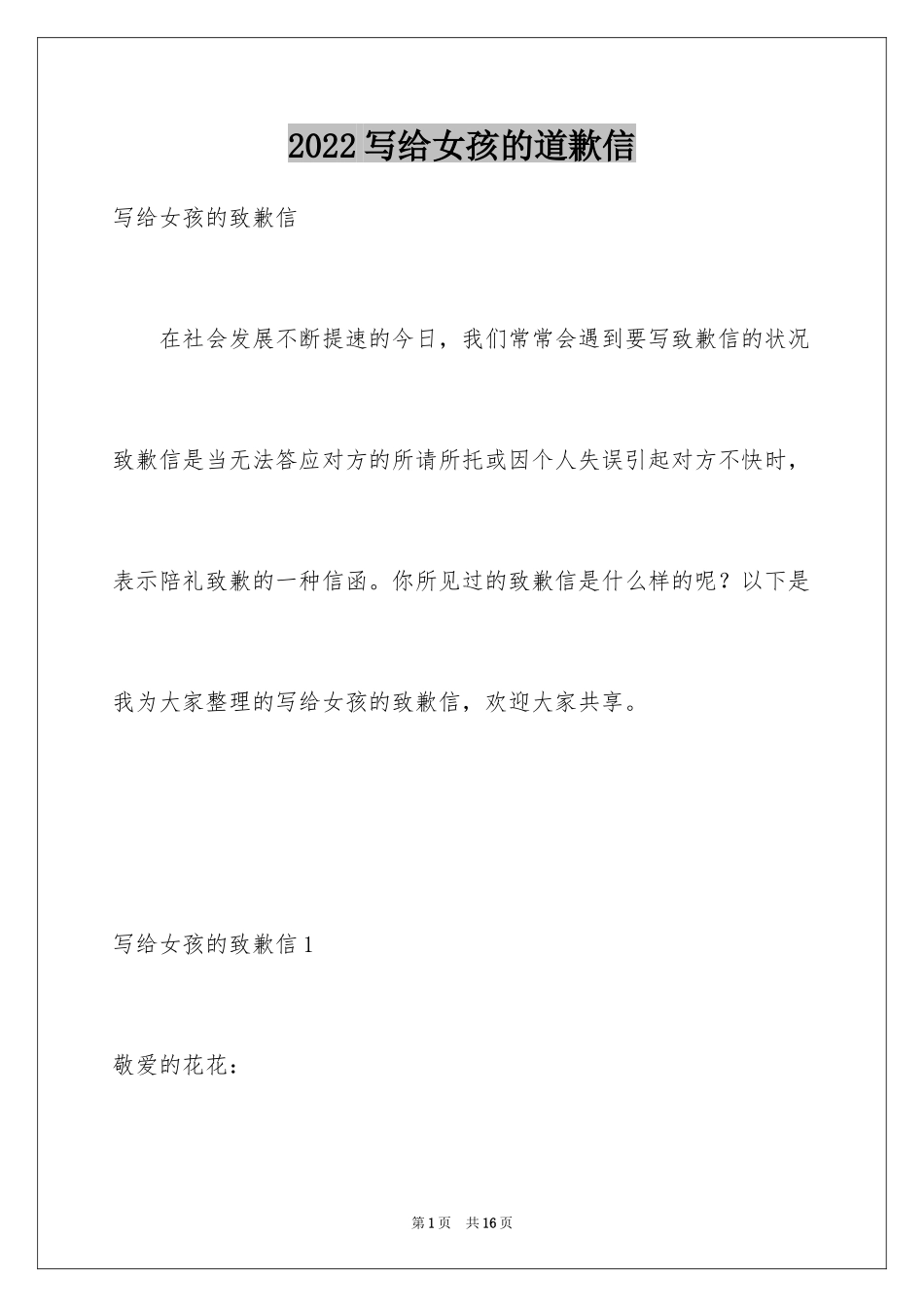 2022写给女孩的道歉信

写给女孩的致歉信

在社会发展不断提速的今日，我们常常会遇到要写致歉信的状况致歉信是当无法答应对方的所请所托或因个人失误引起对方不快时，表示陪礼致歉的一种信函。你所见过的致歉信是什么样的呢？以下是我为大家整理的写给女孩的致歉信，欢迎大家共享。

写给女孩的致歉信1

敬爱的花花：

第1页　共16页